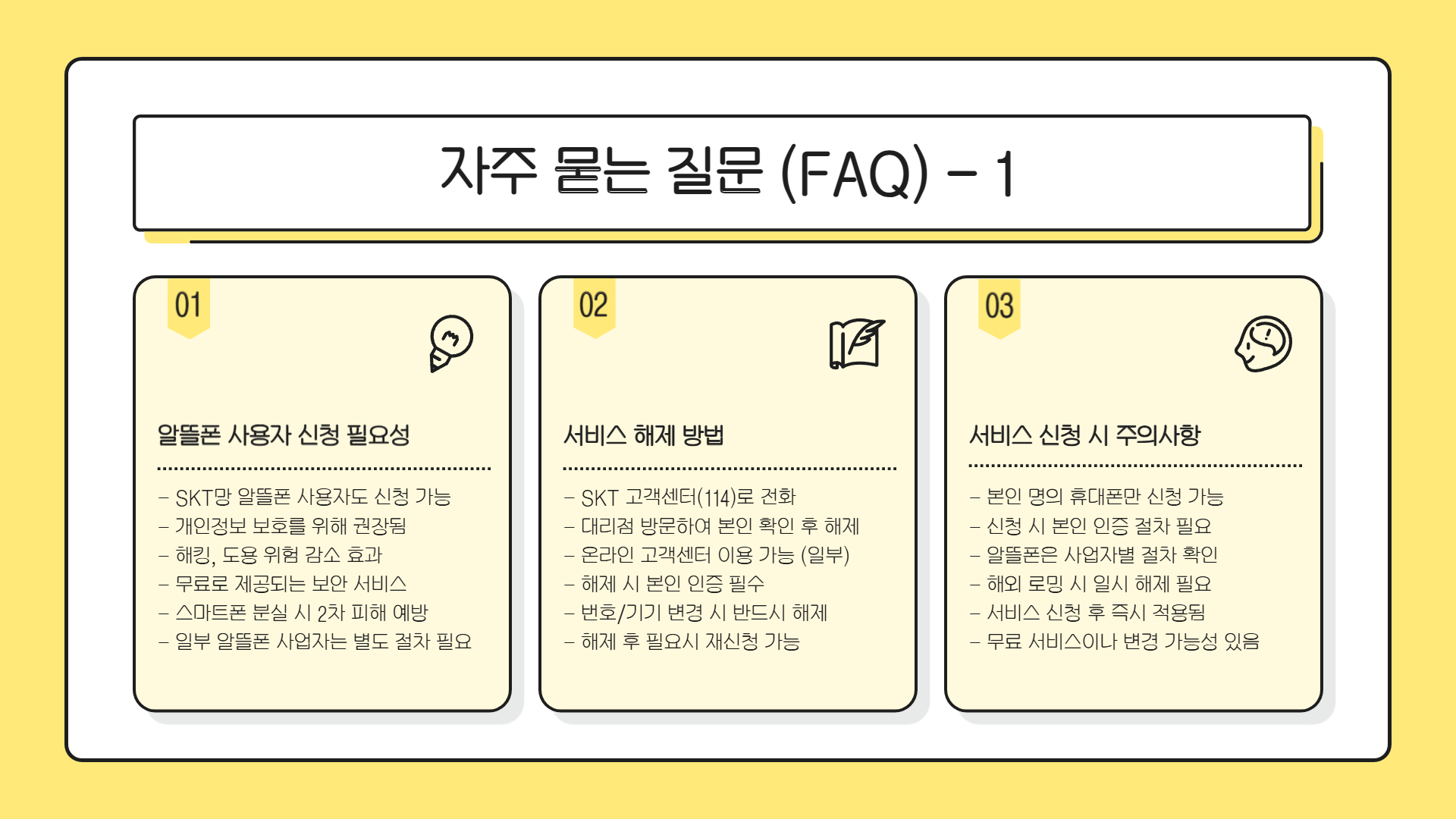 자주 묻는 질문 (FAQ) - 1

01

알뜰폰 사용자 신청 필요성

- SKT망 알뜰폰 사용자도 신청 가능
- 개인정보 보호를 위해 권장됨
- 해킹, 도용 위험 감소 효과
- 무료로 제공되는 보안 서비스
- 스마트폰 분실 시 2차 피해 예방
- 일부 알뜰폰 사업자는 별도 절차 필요

02

서비스 해제 방법

- SKT 고객센터(114)로 전화
- 대리점 방문하여 본인 확인 후 해제
- 온라인 고객센터 이용 가능 (일부)
- 해제 시 본인 인증 필수
- 번호/기기 변경 시 반드시 해제
- 해제 후 필요시 재신청 가능

03

서비스 신청 시 주의사항

- 본인 명의 휴대폰만 신청 가능
- 신청 시 본인 인증 절차 필요
- 알뜰폰은 사업자별 절차 확인
- 해외 로밍 시 일시 해제 필요
- 서비스 신청 후 즉시 적용됨
- 무료 서비스이나 변경 가능성 있음